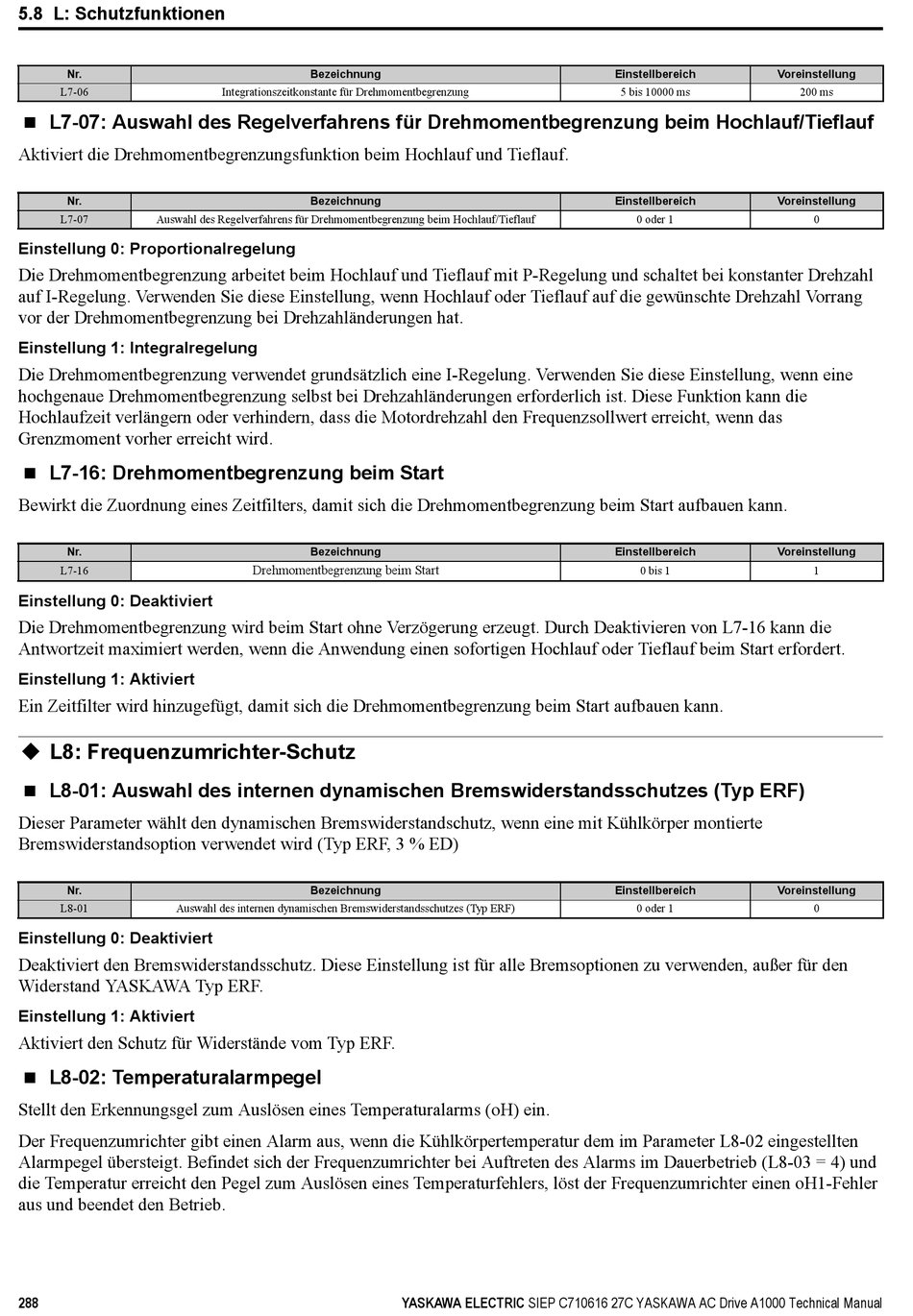 5.8 L: Schutzfunktionen

| Nr. | Bezeichnung | Einstellbereich | Voreinstellung |
|---|---|---|---|
| L7-06 | Integrationszeitkonstante für Drehmomentbegrenzung | 5 bis 10000 ms | 200 ms |

■ L7-07: Auswahl des Regelverfahrens für Drehmomentbegrenzung beim Hochlauf/Tieflauf

Aktiviert die Drehmomentbegrenzungsfunktion beim Hochlauf und Tieflauf.

| Nr. | Bezeichnung | Einstellbereich | Voreinstellung |
|---|---|---|---|
| L7-07 | Auswahl des Regelverfahrens für Drehmomentbegrenzung beim Hochlauf/Tieflauf | 0 oder 1 | 0 |

Einstellung 0: Proportionalregelung

Die Drehmomentbegrenzung arbeitet beim Hochlauf und Tieflauf mit P-Regelung und schaltet bei konstanter Drehzahl auf I-Regelung. Verwenden Sie diese Einstellung, wenn Hochlauf oder Tieflauf auf die gewünschte Drehzahl Vorrang vor der Drehmomentbegrenzung bei Drehzahländerungen hat.

Einstellung 1: Integralregelung

Die Drehmomentbegrenzung verwendet grundsätzlich eine I-Regelung. Verwenden Sie diese Einstellung, wenn eine hochgenaue Drehmomentbegrenzung selbst bei Drehzahländerungen erforderlich ist. Diese Funktion kann die Hochlaufzeit verlängern oder verhindern, dass die Motordrehzahl den Frequenzsollwert erreicht, wenn das Grenzmoment vorher erreicht wird.

■ L7-16: Drehmomentbegrenzung beim Start

Bewirkt die Zuordnung eines Zeitfilters, damit sich die Drehmomentbegrenzung beim Start aufbauen kann.

| Nr. | Bezeichnung | Einstellbereich | Voreinstellung |
|---|---|---|---|
| L7-16 | Drehmomentbegrenzung beim Start | 0 bis 1 | 1 |

Einstellung 0: Deaktiviert

Die Drehmomentbegrenzung wird beim Start ohne Verzögerung erzeugt. Durch Deaktivieren von L7-16 kann die Antwortzeit maximiert werden, wenn die Anwendung einen sofortigen Hochlauf oder Tieflauf beim Start erfordert.

Einstellung 1: Aktiviert

Ein Zeitfilter wird hinzugefügt, damit sich die Drehmomentbegrenzung beim Start aufbauen kann.

◆ L8: Frequenzumrichter-Schutz

■ L8-01: Auswahl des internen dynamischen Bremswiderstandsschutzes (Typ ERF)

Dieser Parameter wählt den dynamischen Bremswiderstandschutz, wenn eine mit Kühlkörper montierte Bremswiderstandsoption verwendet wird (Typ ERF, 3 % ED)

| Nr. | Bezeichnung | Einstellbereich | Voreinstellung |
|---|---|---|---|
| L8-01 | Auswahl des internen dynamischen Bremswiderstandsschutzes (Typ ERF) | 0 oder 1 | 0 |

Einstellung 0: Deaktiviert

Deaktiviert den Bremswiderstandsschutz. Diese Einstellung ist für alle Bremsoptionen zu verwenden, außer für den Widerstand YASKAWA Typ ERF.

Einstellung 1: Aktiviert

Aktiviert den Schutz für Widerstände vom Typ ERF.

■ L8-02: Temperaturalarmpegel

Stellt den Erkennungsgel zum Auslösen eines Temperaturalarms (oH) ein.

Der Frequenzumrichter gibt einen Alarm aus, wenn die Kühlkörpertemperatur dem im Parameter L8-02 eingestellten Alarmpegel übersteigt. Befindet sich der Frequenzumrichter bei Auftreten des Alarms im Dauerbetrieb (L8-03 = 4) und die Temperatur erreicht den Pegel zum Auslösen eines Temperaturfehlers, löst der Frequenzumrichter einen oH1-Fehler aus und beendet den Betrieb.

288 YASKAWA ELECTRIC SIEP C710616 27C YASKAWA AC Drive A1000 Technical Manual